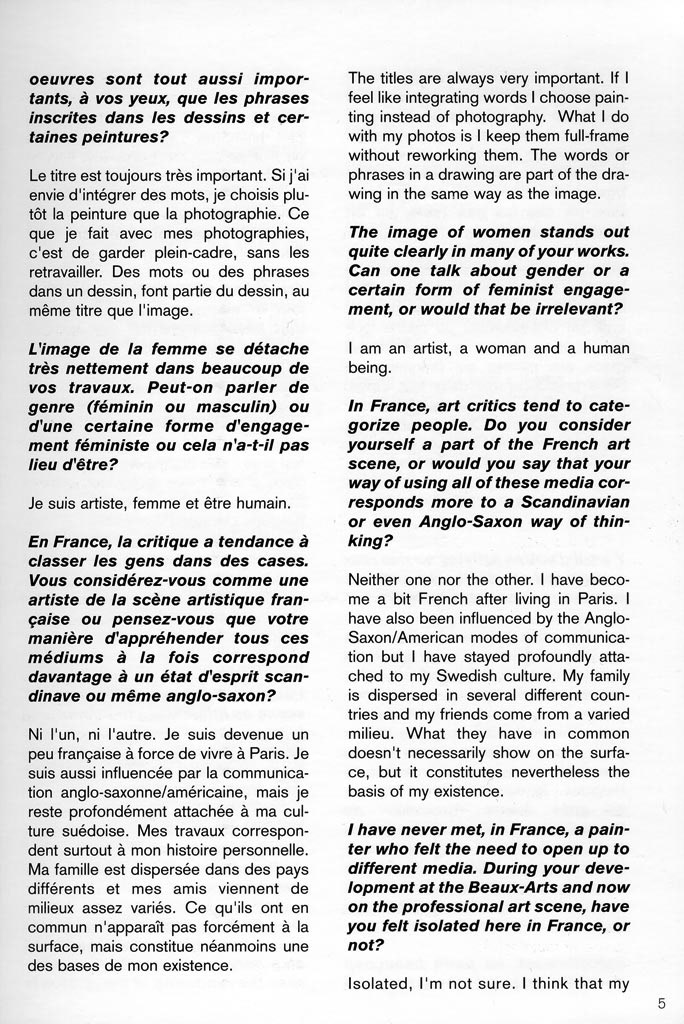 oeuvres sont tout aussi importants, à vos yeux, que les phrases inscrites dans les dessins et certaines peintures?

Le titre est toujours très important. Si j'ai envie d'intégrer des mots, je choisis plutôt la peinture que la photographie. Ce que je fait avec mes photographies, c'est de garder plein-cadre, sans les retravailler. Des mots ou des phrases dans un dessin, font partie du dessin, au même titre que l'image.

L'image de la femme se détache très nettement dans beaucoup de vos travaux. Peut-on parler de genre (féminin ou masculin) ou d'une certaine forme d'engagement féministe ou cela n'a-t-il pas lieu d'être?

Je suis artiste, femme et être humain.

En France, la critique a tendance à classer les gens dans des cases. Vous considérez-vous comme une artiste de la scène artistique française ou pensez-vous que votre manière d'appréhender tous ces médiums à la fois correspond davantage à un état d'esprit scandinave ou même anglo-saxon?

Ni l'un, ni l'autre. Je suis devenue un peu française à force de vivre à Paris. Je suis aussi influencée par la communication anglo-saxonne/américaine, mais je reste profondément attachée à ma culture suédoise. Mes travaux correspondent surtout à mon histoire personnelle. Ma famille est dispersée dans des pays différents et mes amis viennent de milieux assez variés. Ce qu'ils ont en commun n'apparaît pas forcément à la surface, mais constitue néanmoins une des bases de mon existence.

The titles are always very important. If I feel like integrating words I choose painting instead of photography. What I do with my photos is I keep them full-frame without reworking them. The words or phrases in a drawing are part of the drawing in the same way as the image.

The image of women stands out quite clearly in many of your works. Can one talk about gender or a certain form of feminist engagement, or would that be irrelevant?

I am an artist, a woman and a human being.

In France, art critics tend to categorize people. Do you consider yourself a part of the French art scene, or would you say that your way of using all of these media corresponds more to a Scandinavian or even Anglo-Saxon way of thinking?

Neither one nor the other. I have become a bit French after living in Paris. I have also been influenced by the Anglo-Saxon/American modes of communication but I have stayed profoundly attached to my Swedish culture. My family is dispersed in several different countries and my friends come from a varied milieu. What they have in common doesn't necessarily show on the surface, but it constitutes nevertheless the basis of my existence.

I have never met, in France, a painter who felt the need to open up to different media. During your development at the Beaux-Arts and now on the professional art scene, have you felt isolated here in France, or not?

Isolated, I'm not sure. I think that my

5